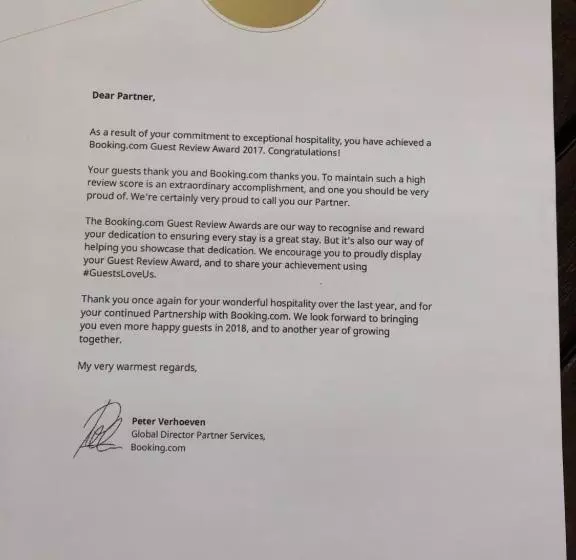 Dear Partner,

As a result of your commitment to exceptional hospitality, you have achieved a Booking.com Guest Review Award 2017. Congratulations!

Your guests thank you and Booking.com thanks you. To maintain such a high review score is an extraordinary accomplishment, and one you should be very proud of. We're certainly very proud to call you our Partner.

The Booking.com Guest Review Awards are our way to recognise and reward your dedication to ensuring every stay is a great stay. But it's also our way of helping you showcase that dedication. We encourage you to proudly display your Guest Review Award, and to share your achievement using #GuestsLoveUs.

Thank you once again for your wonderful hospitality over the last year, and for your continued Partnership with Booking.com. We look forward to bringing you even more happy guests in 2018, and to another year of growing together.

My very warmest regards,

Peter Verhoeven
Global Director Partner Services,
Booking.com